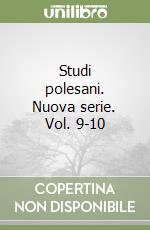 unilibro

Studi polesani. Nuova serie. Vol. 9-10

COPERTINA NON DISPONIBILE